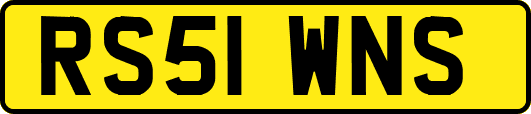 RS51 WNS